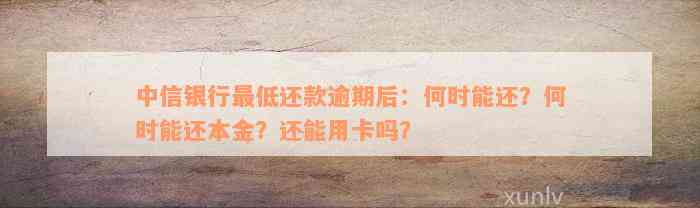 中信银行最低还款逾期后：何时能还？何时能还本金？还能用卡吗？

xunlv